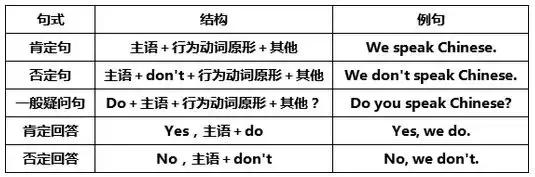 | 句式 | 结构 | 例句 |
|---|---|---|
| 肯定句 | 主语 + 行为动词原形 + 其他 | We speak Chinese. |
| 否定句 | 主语 + don't + 行为动词原形 + 其他 | We don't speak Chinese. |
| 一般疑问句 | Do + 主语 + 行为动词原形 + 其他？ | Do you speak Chinese? |
| 肯定回答 | Yes，主语 + do | Yes, we do. |
| 否定回答 | No，主语 + don't | No, we don't. |